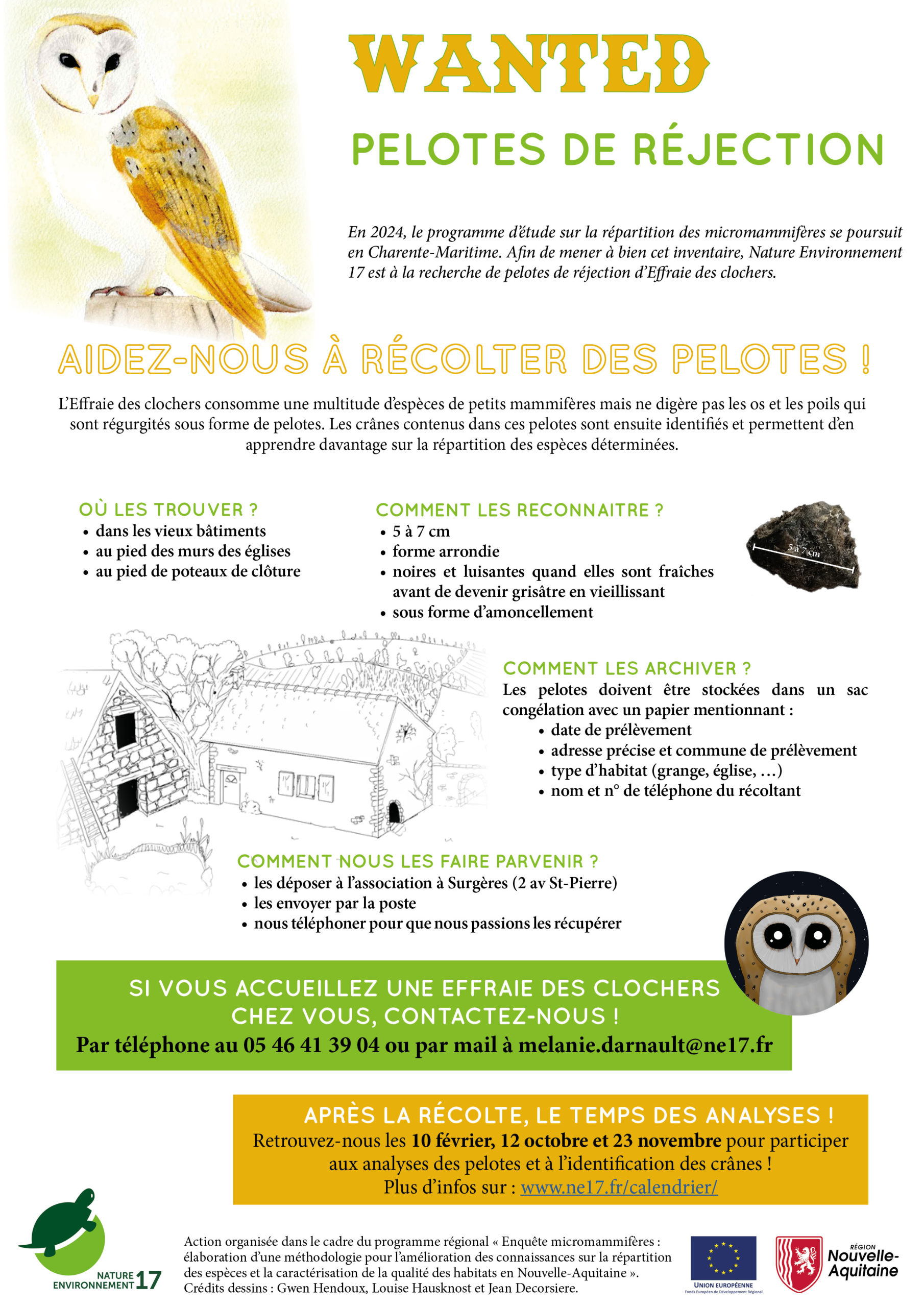 WANTED

PELOTES DE RÉJECTION

En 2024, le programme d'étude sur la répartition des micromammifères se poursuit en Charente-Maritime. Afin de mener à bien cet inventaire, Nature Environnement 17 est à la recherche de pelotes de réjection d'Effraie des clochers.

AIDEZ-NOUS À RÉCOLTER DES PELOTES !

L'Effraie des clochers consomme une multitude d'espèces de petits mammifères mais ne digère pas les os et les poils qui sont régurgités sous forme de pelotes. Les crânes contenus dans ces pelotes sont ensuite identifiés et permettent d'en apprendre davantage sur la répartition des espèces déterminées.

OÙ LES TROUVER ?
• dans les vieux bâtiments
• au pied des murs des églises
• au pied de poteaux de clôture

COMMENT LES RECONNAITRE ?
• 5 à 7 cm
• forme arrondie
• noires et luisantes quand elles sont fraîches avant de devenir grisâtre en vieillissant
• sous forme d'amoncellement

5 à 7 cm

COMMENT LES ARCHIVER ?
Les pelotes doivent être stockées dans un sac congélation avec un papier mentionnant :
• date de prélèvement
• adresse précise et commune de prélèvement
• type d'habitat (grange, église, ...)
• nom et n° de téléphone du récoltant

COMMENT NOUS LES FAIRE PARVENIR ?
• les déposer à l'association à Surgères (2 av St-Pierre)
• les envoyer par la poste
• nous téléphoner pour que nous passions les récupérer

SI VOUS ACCUEILLEZ UNE EFFRAIE DES CLOCHERS CHEZ VOUS, CONTACTEZ-NOUS !
Par téléphone au 05 46 41 39 04 ou par mail à melanie.darnault@ne17.fr

APRÈS LA RÉCOLTE, LE TEMPS DES ANALYSES !
Retrouvez-nous les 10 février, 12 octobre et 23 novembre pour participer aux analyses des pelotes et à l'identification des crânes !
Plus d'infos sur : www.ne17.fr/calendrier/

NATURE ENVIRONNEMENT 17

Action organisée dans le cadre du programme régional « Enquête micromammifères : élaboration d'une méthodologie pour l'amélioration des connaissances sur la répartition des espèces et la caractérisation de la qualité des habitats en Nouvelle-Aquitaine ».
Crédits dessins : Gwen Hendoux, Louise Hausknost et Jean Decorsiere.

UNION EUROPÉENNE
Fonds Européen de Développement Régional

RÉGION Nouvelle-Aquitaine